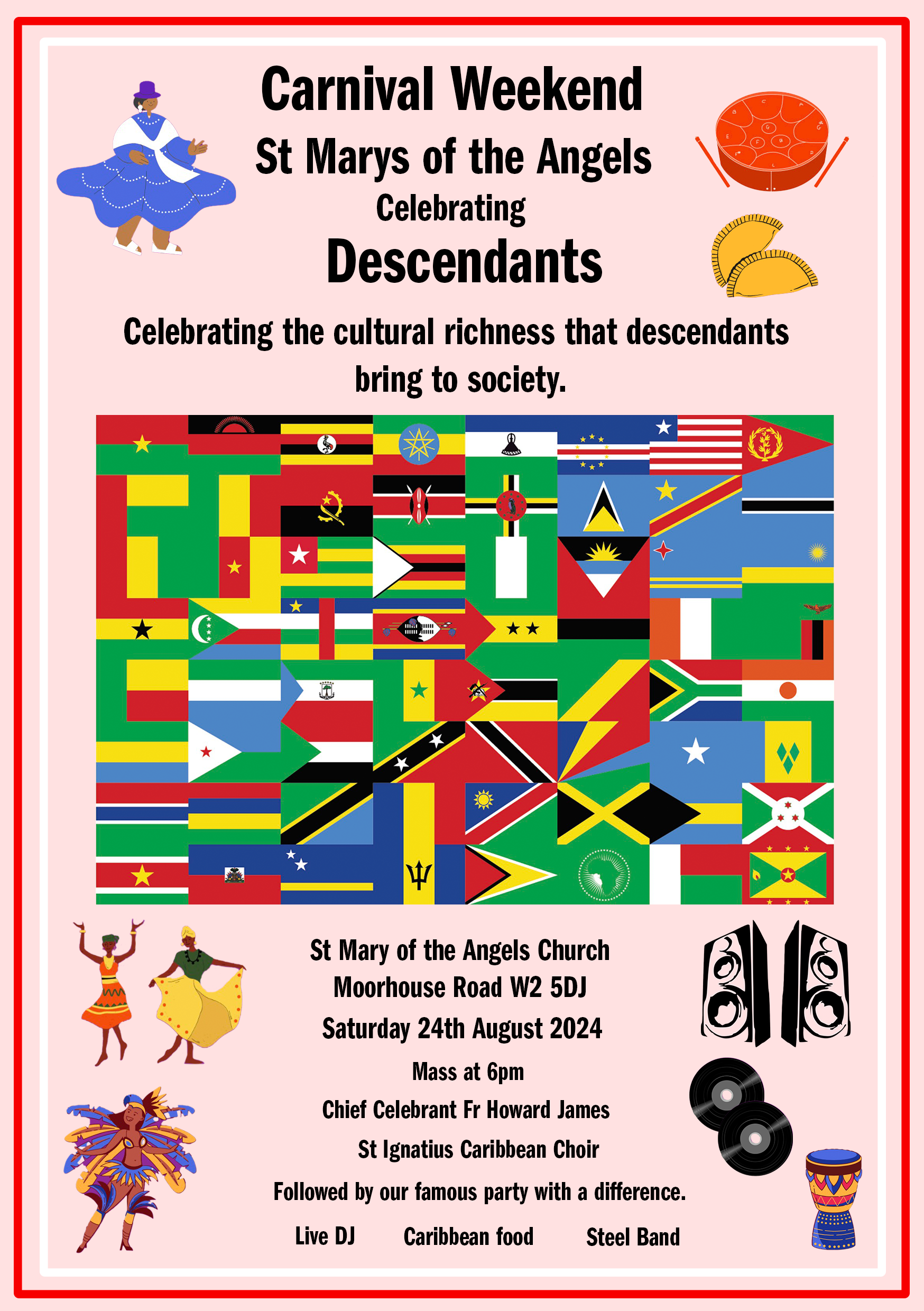 Carnival Weekend

St Marys of the Angels

Celebrating

Descendants

Celebrating the cultural richness that descendants bring to society.

St Mary of the Angels Church

Moorhouse Road W2 5DJ

Saturday 24th August 2024

Mass at 6pm

Chief Celebrant Fr Howard James

St Ignatius Caribbean Choir

Followed by our famous party with a difference.

Live DJ   Caribbean food   Steel Band